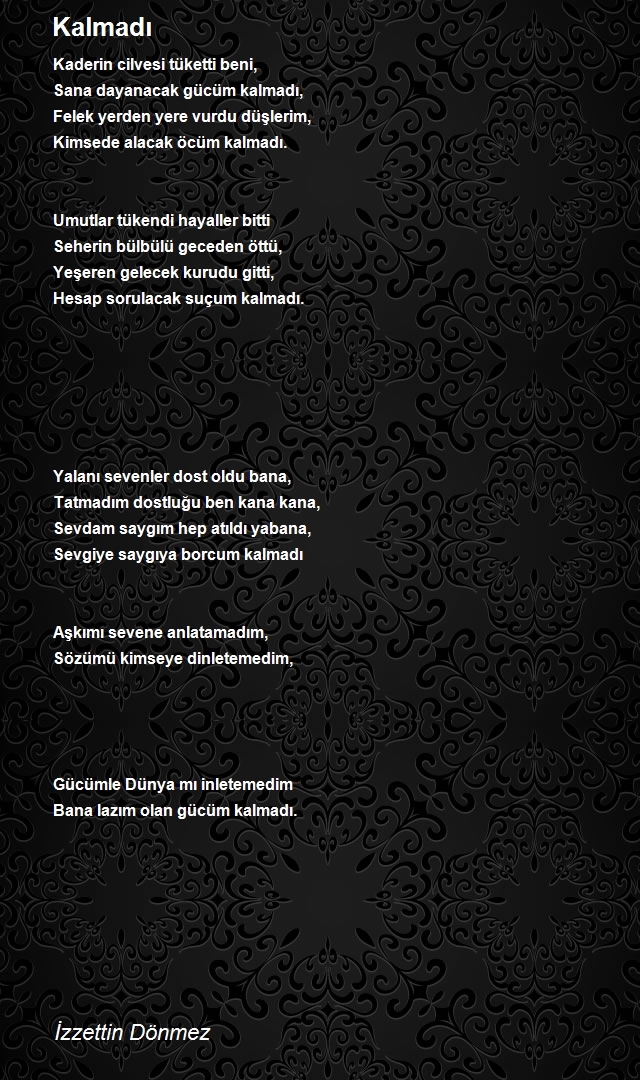 Kalmadı

Kaderin cilvesi tüketti beni,
Sana dayanacak gücüm kalmadı,
Felek yerden yere vurdu düşlerim,
Kimsede alacak öcüm kalmadı.

Umutlar tükendi hayaller bitti
Seherin bülbülü geceden öttü,
Yeşeren gelecek kurudu gitti,
Hesap sorulacak suçum kalmadı.

Yalanı sevenler dost oldu bana,
Tatmadım dostluğu ben kana kana,
Sevdam saygım hep atıldı yabana,
Sevgiye saygıya borcum kalmadı

Aşkımı sevene anlatamadım,
Sözümü kimseye dinletemedim,

Gücümle Dünya mı inletemedim
Bana lazım olan gücüm kalmadı.

İzzettin Dönmez